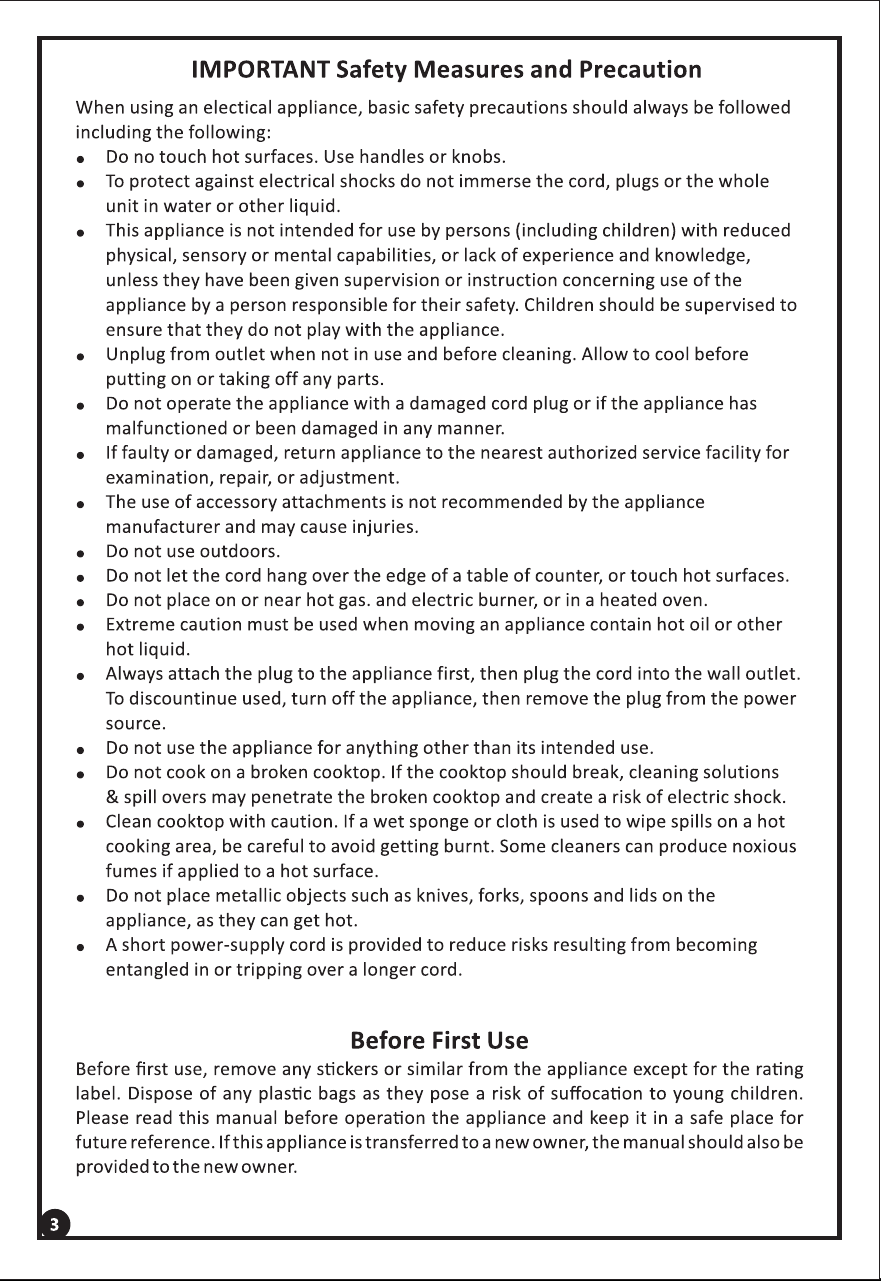 IMPORTANT Safety Measures and Precaution

When using an electical appliance, basic safety precautions should always be followed including the following:

• Do no touch hot surfaces. Use handles or knobs.
• To protect against electrical shocks do not immerse the cord, plugs or the whole unit in water or other liquid.
• This appliance is not intended for use by persons (including children) with reduced physical, sensory or mental capabilities, or lack of experience and knowledge, unless they have been given supervision or instruction concerning use of the appliance by a person responsible for their safety. Children should be supervised to ensure that they do not play with the appliance.
• Unplug from outlet when not in use and before cleaning. Allow to cool before putting on or taking off any parts.
• Do not operate the appliance with a damaged cord plug or if the appliance has malfunctioned or been damaged in any manner.
• If faulty or damaged, return appliance to the nearest authorized service facility for examination, repair, or adjustment.
• The use of accessory attachments is not recommended by the appliance manufacturer and may cause injuries.
• Do not use outdoors.
• Do not let the cord hang over the edge of a table of counter, or touch hot surfaces.
• Do not place on or near hot gas. and electric burner, or in a heated oven.
• Extreme caution must be used when moving an appliance contain hot oil or other hot liquid.
• Always attach the plug to the appliance first, then plug the cord into the wall outlet. To discountinue used, turn off the appliance, then remove the plug from the power source.
• Do not use the appliance for anything other than its intended use.
• Do not cook on a broken cooktop. If the cooktop should break, cleaning solutions & spill overs may penetrate the broken cooktop and create a risk of electric shock.
• Clean cooktop with caution. If a wet sponge or cloth is used to wipe spills on a hot cooking area, be careful to avoid getting burnt. Some cleaners can produce noxious fumes if applied to a hot surface.
• Do not place metallic objects such as knives, forks, spoons and lids on the appliance, as they can get hot.
• A short power-supply cord is provided to reduce risks resulting from becoming entangled in or tripping over a longer cord.

Before First Use

Before first use, remove any stickers or similar from the appliance except for the rating label. Dispose of any plastic bags as they pose a risk of suffocation to young children. Please read this manual before operation the appliance and keep it in a safe place for future reference. If this appliance is transferred to a new owner, the manual should also be provided to the new owner.

3